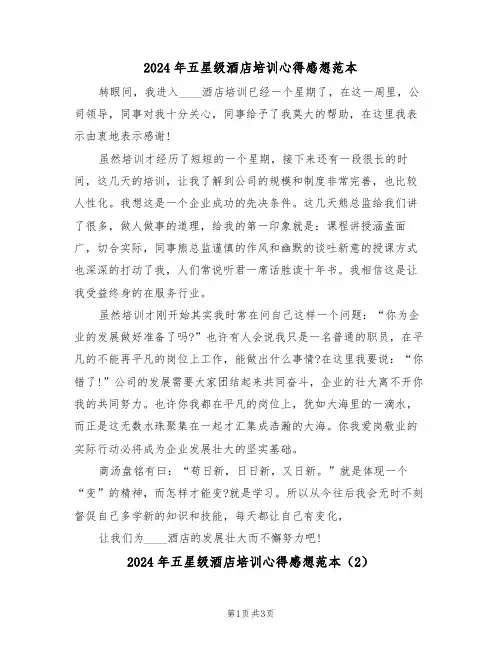 2024年五星级酒店培训心得感想范本

转眼间，我进入____酒店培训已经一个星期了，在这一周里，公司领导，同事对我十分关心，同事给予了我莫大的帮助，在这里我表示由衷地表示感谢！

虽然培训才经历了短短的一个星期，接下来还有一段很长的时间，这几天的培训，让我了解到公司的规模和制度非常完善，也比较人性化。我想这是一个企业成功的先决条件。这几天熊总监给我们讲了很多，做人做事的道理，给我的第一印象就是：课程讲授涵盖面广，切合实际，同事熊总监谨慎的作风和幽默的谈吐新意的授课方式也深深的打动了我，人们常说听君一席话胜读十年书。我相信这是让我受益终身的在服务行业。

虽然培训才刚开始其实我时常在问自己这样一个问题：“你为企业的发展做好准备了吗?”也许有人会说我只是一名普通的职员，在平凡的不能再平凡的岗位上工作，能做出什么事情?在这里我要说：“你错了!”公司的发展需要大家团结起来共同奋斗，企业的壮大离不开你我的共同努力。也许你我都在平凡的岗位上，犹如大海里的一滴水，而正是这无数水珠聚集在一起才汇集成浩瀚的大海。你我爱岗敬业的实际行动必将成为企业发展壮大的坚实基础。

商汤盘铭有曰：“苟日新，日日新，又日新。”就是体现一个“变”的精神，而怎样才能变?就是学习。所以从今往后我会无时不刻督促自己多学新的知识和技能，每天都让自己有变化，

让我们为____酒店的发展壮大而不懈努力吧！

2024年五星级酒店培训心得感想范本（2）

第1页 共3页